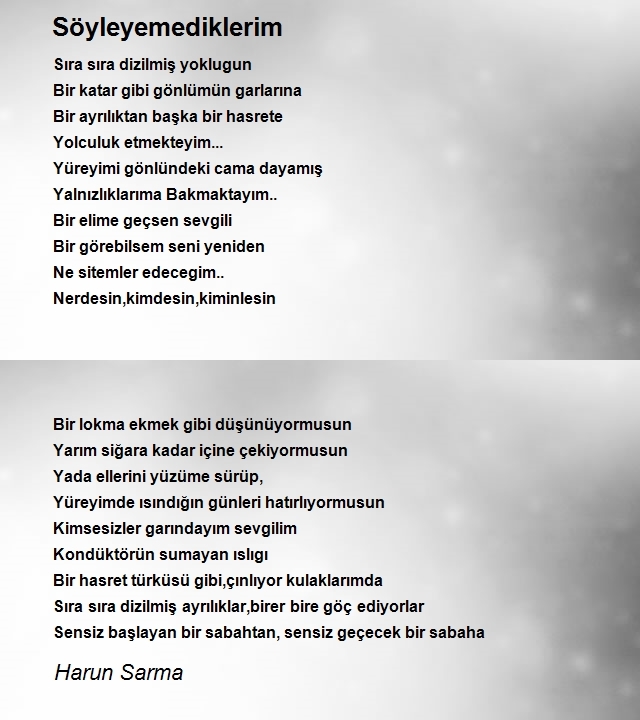 Söyleyemediklerim

Sıra sıra dizilmiş yoklugun
Bir katar gibi gönlümün garlarına
Bir ayrılıktan başka bir hasrete
Yolculuk etmekteyim...
Yüreyimi gönlündeki cama dayamış
Yalnızlıklarıma Bakmaktayım..
Bir elime geçsen sevgili
Bir görebilsem seni yeniden
Ne sitemler edecegim..
Nerdesin,kimdesin,kiminlesin

Bir lokma ekmek gibi düşünüyormusun
Yarım siğara kadar içine çekiyormusun
Yada ellerini yüzüme sürüp,
Yüreyimde ısındığın günleri hatırlıyormusun
Kimsesizler garındayım sevgilim
Kondüktörün sumayan ıslıgı
Bir hasret türküsü gibi,çınlıyor kulaklarımda
Sıra sıra dizilmiş ayrılıklar,birer bire göç ediyorlar
Sensiz başlayan bir sabahtan, sensiz geçecek bir sabaha

Harun Sarma